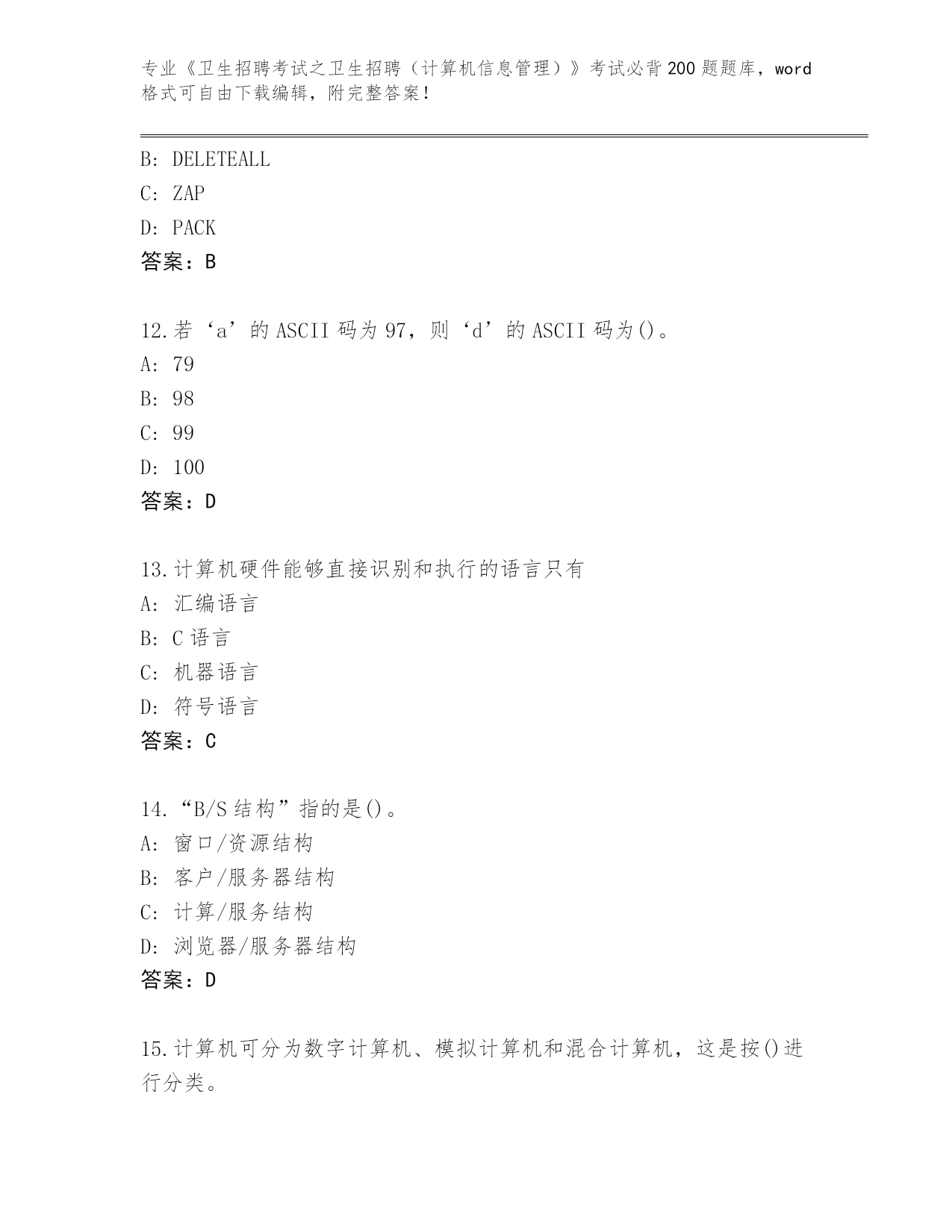 专业《卫生招聘考试之卫生招聘（计算机信息管理）》考试必背200题题库，word格式可自由下载编辑，附完整答案！

B: DELETEALL
C: ZAP
D: PACK
答案：B

12.若‘a’的ASCII码为97，则‘d’的ASCII码为()。
A: 79
B: 98
C: 99
D: 100
答案：D

13.计算机硬件能够直接识别和执行的语言只有
A: 汇编语言
B: C语言
C: 机器语言
D: 符号语言
答案：C

14.“B/S结构”指的是()。
A: 窗口/资源结构
B: 客户/服务器结构
C: 计算/服务结构
D: 浏览器/服务器结构
答案：D

15.计算机可分为数字计算机、模拟计算机和混合计算机，这是按()进行分类。